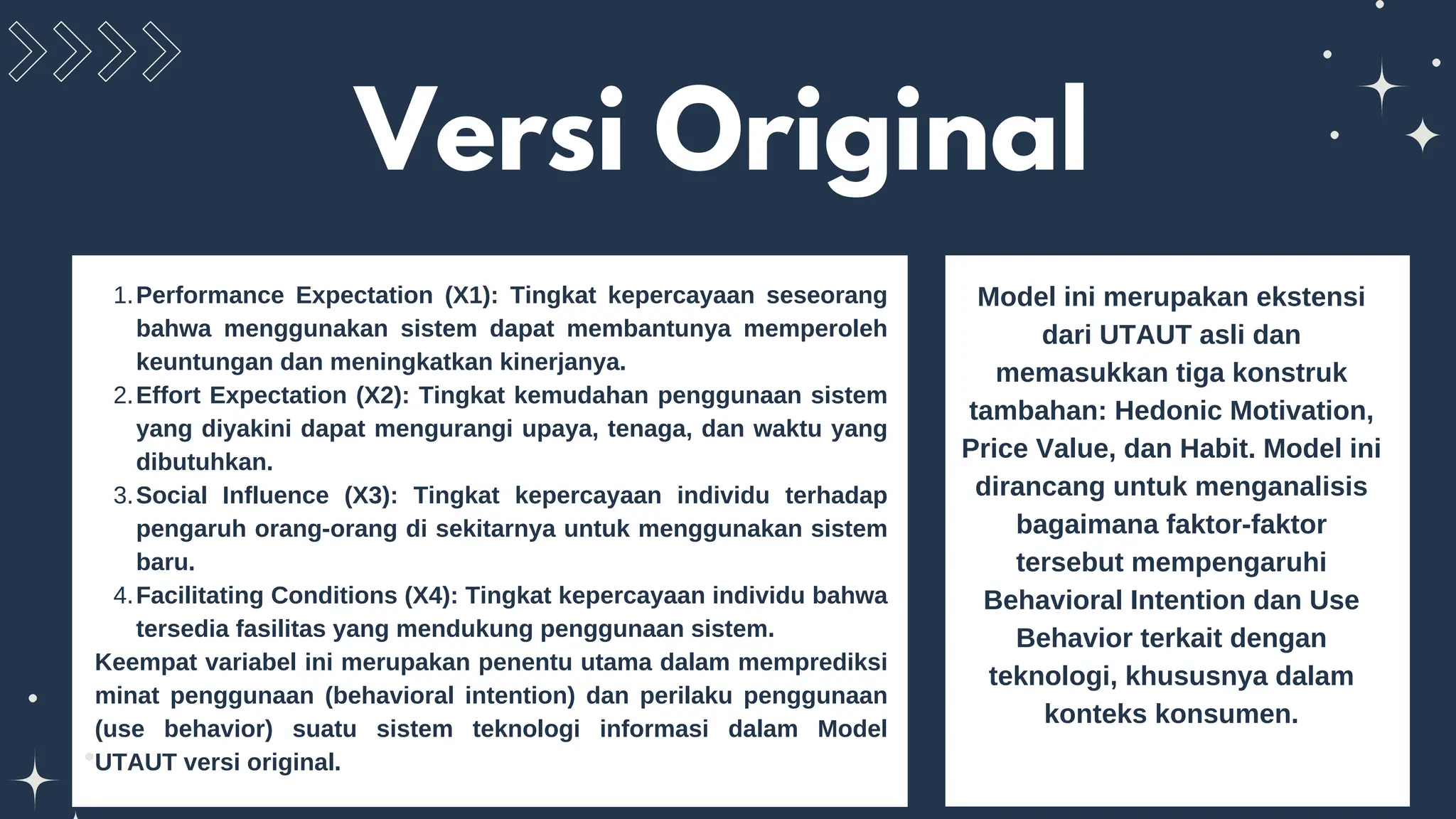 Versi Original

1. Performance Expectation (X1): Tingkat kepercayaan seseorang bahwa menggunakan sistem dapat membantunya memperoleh keuntungan dan meningkatkan kinerjanya.
2. Effort Expectation (X2): Tingkat kemudahan penggunaan sistem yang diyakini dapat mengurangi upaya, tenaga, dan waktu yang dibutuhkan.
3. Social Influence (X3): Tingkat kepercayaan individu terhadap pengaruh orang-orang di sekitarnya untuk menggunakan sistem baru.
4. Facilitating Conditions (X4): Tingkat kepercayaan individu bahwa tersedia fasilitas yang mendukung penggunaan sistem.

Keempat variabel ini merupakan penentu utama dalam memprediksi minat penggunaan (behavioral intention) dan perilaku penggunaan (use behavior) suatu sistem teknologi informasi dalam Model UTAUT versi original.

Model ini merupakan ekstensi dari UTAUT asli dan memasukkan tiga konstruk tambahan: Hedonic Motivation, Price Value, dan Habit. Model ini dirancang untuk menganalisis bagaimana faktor-faktor tersebut mempengaruhi Behavioral Intention dan Use Behavior terkait dengan teknologi, khususnya dalam konteks konsumen.